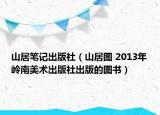 山居笔记出版社（山居图 2013年岭南美术出版社出版的图书）